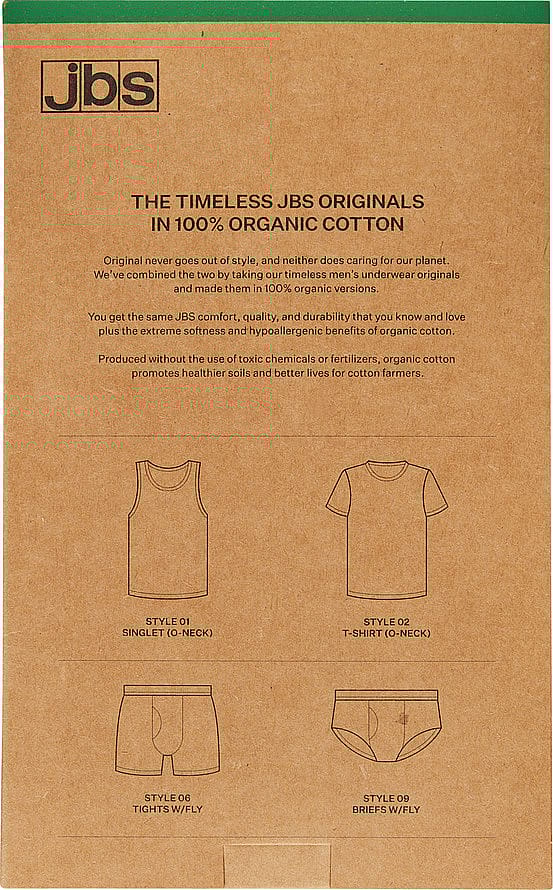 jbs

THE TIMELESS JBS ORIGINALS
IN 100% ORGANIC COTTON

Original never goes out of style, and neither does caring for our planet. We've combined the two by taking our timeless men's underwear originals and made them in 100% organic versions.

You get the same JBS comfort, quality, and durability that you know and love plus the extreme softness and hypoallergenic benefits of organic cotton.

Produced without the use of toxic chemicals or fertilizers, organic cotton promotes healthier soils and better lives for cotton farmers.

STYLE 01
SINGLET (O-NECK)

STYLE 02
T-SHIRT (O-NECK)

STYLE 06
TIGHTS W/FLY

STYLE 09
BRIEFS W/FLY